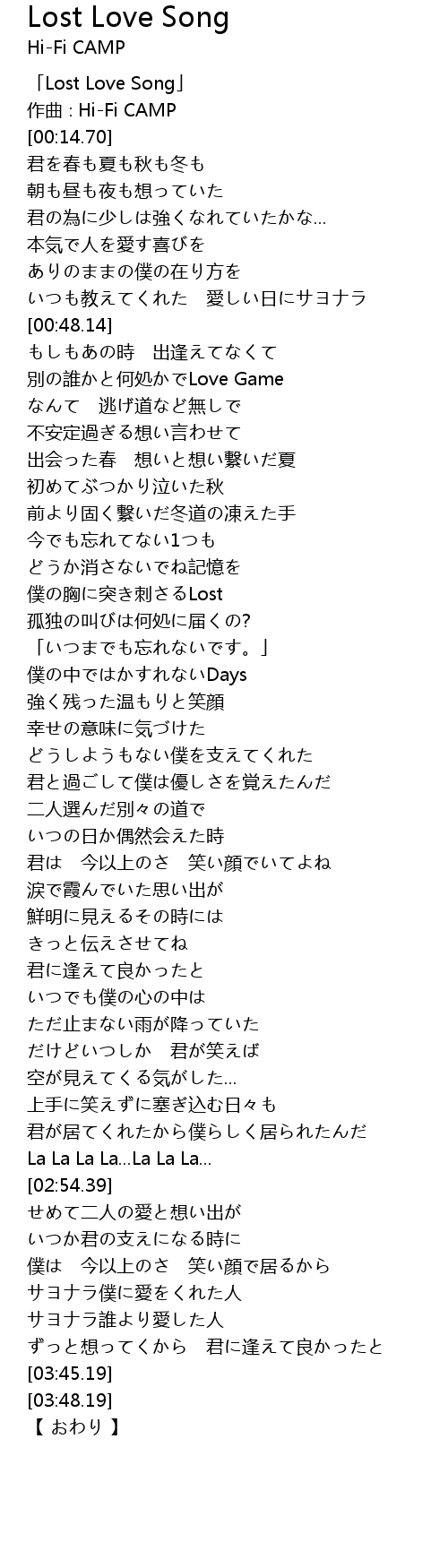 Lost Love Song
Hi-Fi CAMP

「Lost Love Song」
作曲 : Hi-Fi CAMP
[00:14.70]
君を春も夏も秋も冬も
朝も昼も夜も想っていた
君の為に少しは強くなれていたかな…
本気で人を愛す喜びを
ありのままの僕の在り方を
いつも教えてくれた　愛しい日にサヨナラ
[00:48.14]
もしもあの時　出逢えてなくて
別の誰かと何処かでLove Game
なんて　逃げ道など無しで
不安定過ぎる想い言わせて
出会った春　想いと想い繋いだ夏
初めてぶつかり泣いた秋
前より固く繋いだ冬道の凍えた手
今でも忘れてない1つも
どうか消さないでね記憶を
僕の胸に突き刺さるLost
孤独の叫びは何処に届くの?
「いつまでも忘れないです。」
僕の中ではかすれないDays
強く残った温もりと笑顔
幸せの意味に気づけた
どうしようもない僕を支えてくれた
君と過ごして僕は優しさを覚えたんだ
二人選んだ別々の道で
いつの日か偶然会えた時
君は　今以上のさ　笑い顔でいてよね
涙で霞んでいた思い出が
鮮明に見えるその時には
きっと伝えさせてね
君に逢えて良かったと
いつでも僕の心の中は
ただ止まない雨が降っていた
だけどいつしか　君が笑えば
空が見えてくる気がした…
上手に笑えずに塞ぎ込む日々も
君が居てくれたから僕らしく居られたんだ
La La La La…La La La…
[02:54.39]
せめて二人の愛と想い出が
いつか君の支えになる時に
僕は　今以上のさ　笑い顔で居るから
サヨナラ僕に愛をくれた人
サヨナラ誰より愛した人
ずっと想ってくから　君に逢えて良かったと
[03:45.19]
[03:48.19]
【 おわり 】